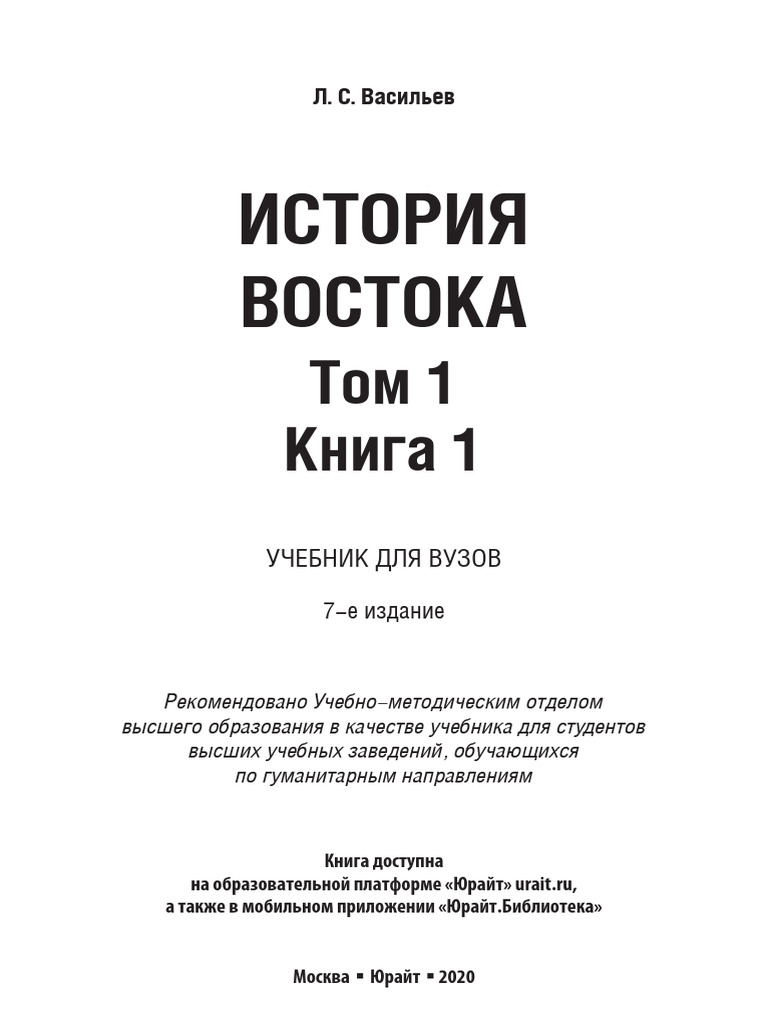 Л. С. Васильев

ИСТОРИЯ ВОСТОКА
Том 1
Книга 1

УЧЕБНИК ДЛЯ ВУЗОВ

7-е издание

Рекомендовано Учебно-методическим отделом высшего образования в качестве учебника для студентов высших учебных заведений, обучающихся по гуманитарным направлениям

Книга доступна на образовательной платформе «Юрайт» urait.ru, а также в мобильном приложении «Юрайт.Библиотека»

Москва ▪ Юрайт ▪ 2020